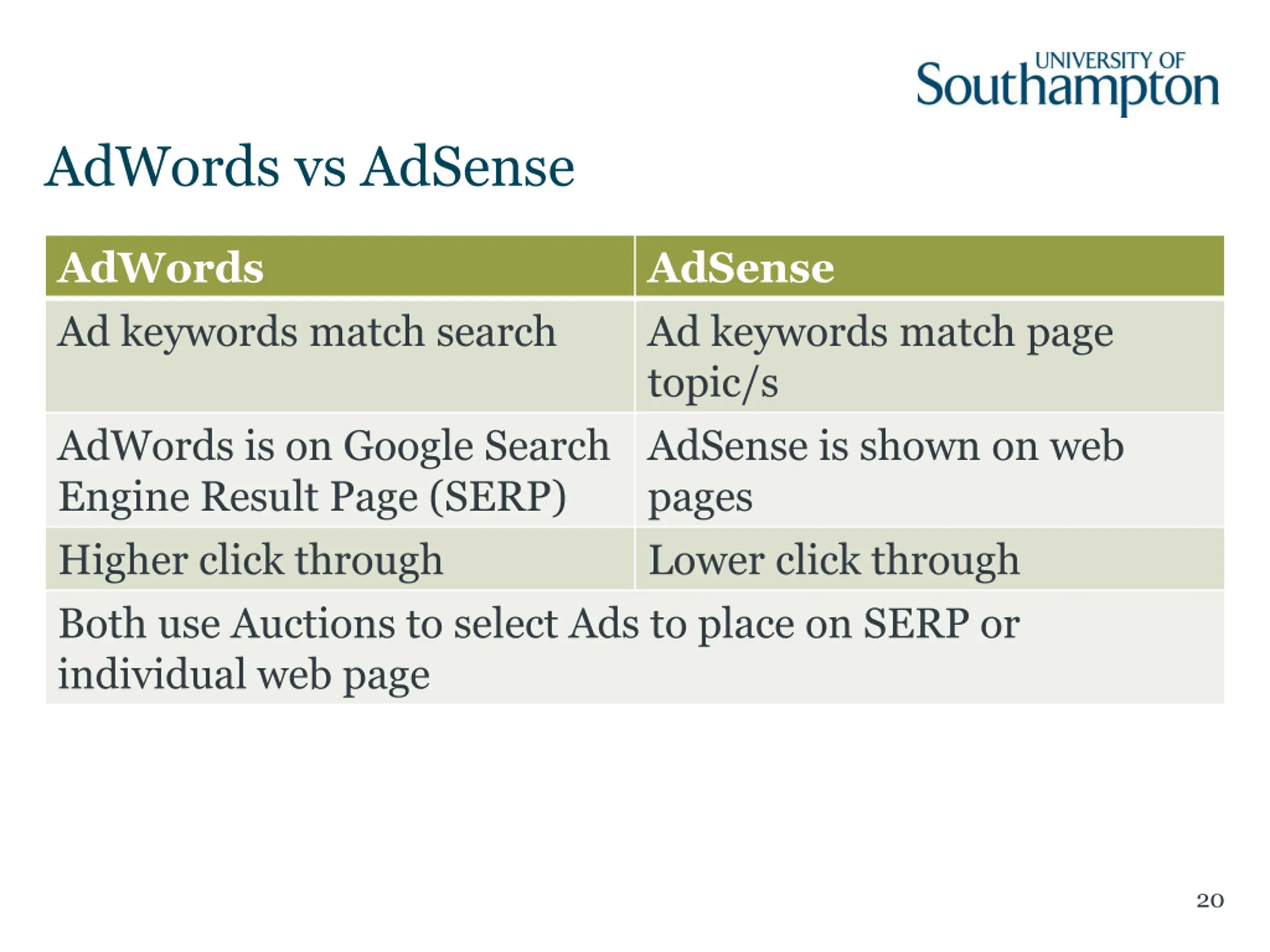 UNIVERSITY OF Southampton

AdWords vs AdSense

| AdWords | AdSense |
|---|---|
| Ad keywords match search | Ad keywords match page topic/s |
| AdWords is on Google Search Engine Result Page (SERP) | AdSense is shown on web pages |
| Higher click through | Lower click through |
| Both use Auctions to select Ads to place on SERP or individual web page | |

20